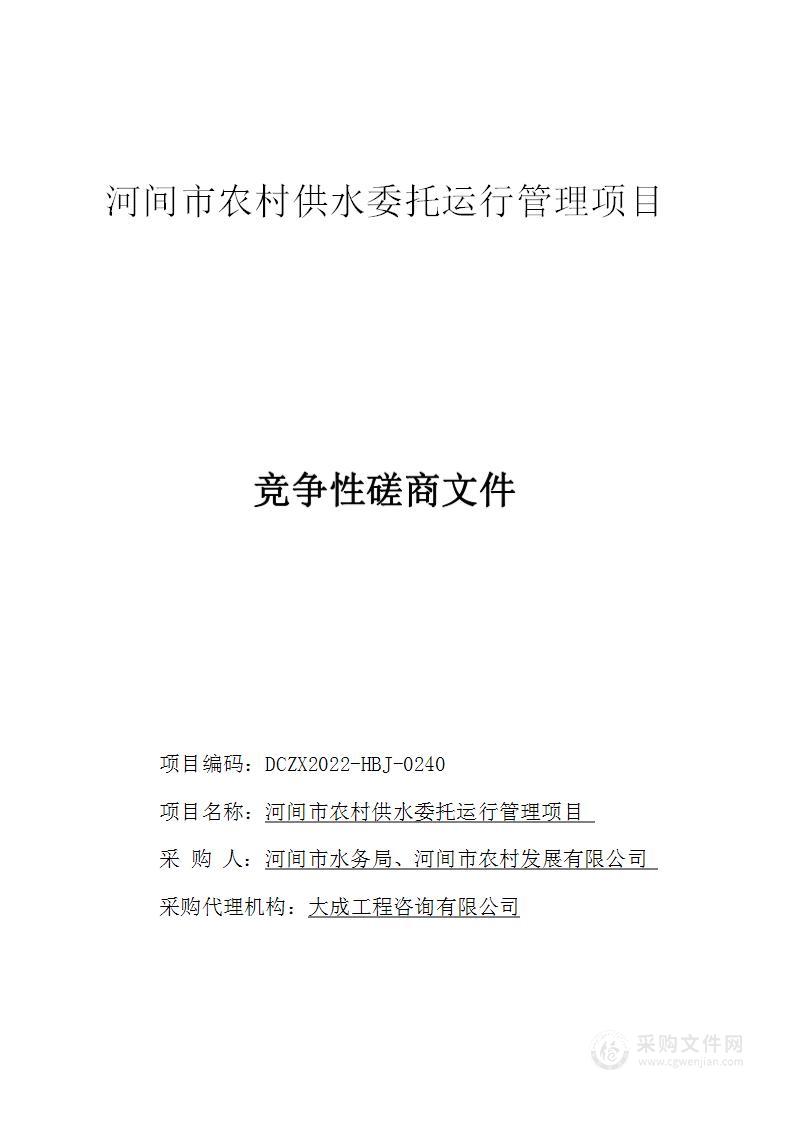 河间市农村供水委托运行管理项目

竞争性磋商文件

项目编码：DCZX2022-HBJ-0240

项目名称：河间市农村供水委托运行管理项目

采 购 人：河间市水务局、河间市农村发展有限公司

采购代理机构：大成工程咨询有限公司

采购文件网
www.cgwenjian.com